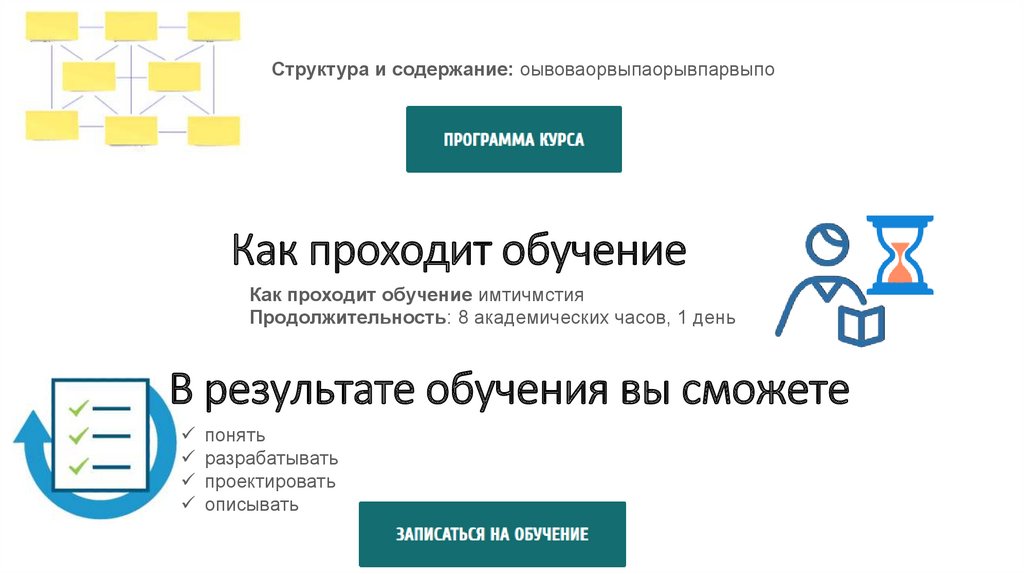 Структура и содержание: оывоваорвыпаорывпарвыпо

ПРОГРАММА КУРСА

Как проходит обучение

Как проходит обучение имтичмстия
Продолжительность: 8 академических часов, 1 день

В результате обучения вы сможете

✓ понять
✓ разрабатывать
✓ проектировать
✓ описывать

ЗАПИСАТЬСЯ НА ОБУЧЕНИЕ